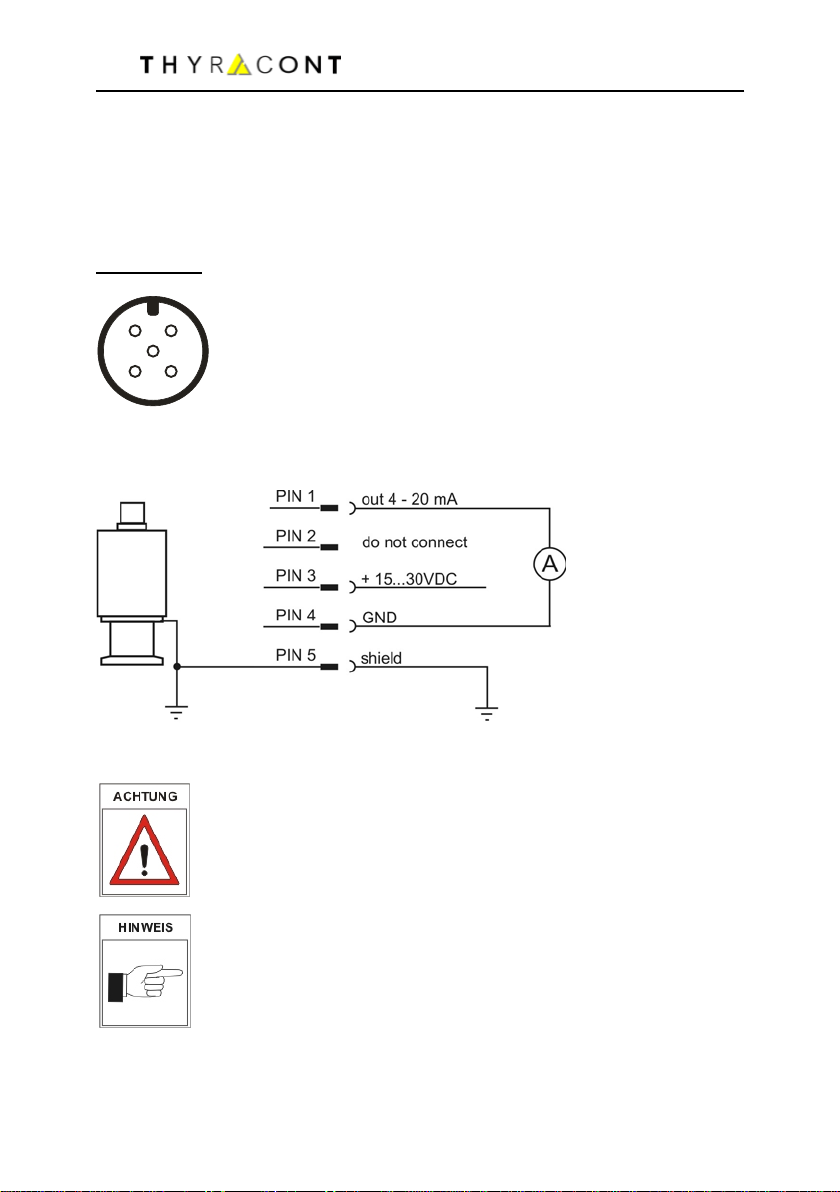 THYRACONT

PIN 1
out 4 - 20 mA
PIN 2
do not connect
PIN 3
+ 15...30VDC
PIN 4
GND
PIN 5
shield
A

ACHTUNG

HINWEIS